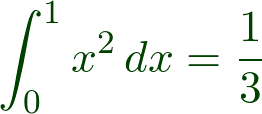 $\int_0^1 x^2\,dx = \frac{1}{3}$